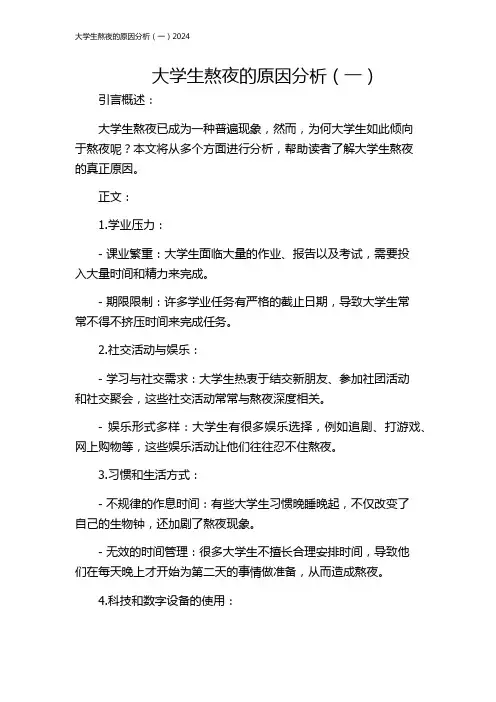 大学生熬夜的原因分析（一）2024

大学生熬夜的原因分析（一）

引言概述：

大学生熬夜已成为一种普遍现象，然而，为何大学生如此倾向于熬夜呢？本文将从多个方面进行分析，帮助读者了解大学生熬夜的真正原因。

正文：

1.学业压力：

- 课业繁重：大学生面临大量的作业、报告以及考试，需要投入大量时间和精力来完成。

- 期限限制：许多学业任务有严格的截止日期，导致大学生常常不得不挤压时间来完成任务。

2.社交活动与娱乐：

- 学习与社交需求：大学生热衷于结交新朋友、参加社团活动和社交聚会，这些社交活动常常与熬夜深度相关。

- 娱乐形式多样：大学生有很多娱乐选择，例如追剧、打游戏、网上购物等，这些娱乐活动让他们往往忍不住熬夜。

3.习惯和生活方式：

- 不规律的作息时间：有些大学生习惯晚睡晚起，不仅改变了自己的生物钟，还加剧了熬夜现象。

- 无效的时间管理：很多大学生不擅长合理安排时间，导致他们在每天晚上才开始为第二天的事情做准备，从而造成熬夜。

4.科技和数字设备的使用：